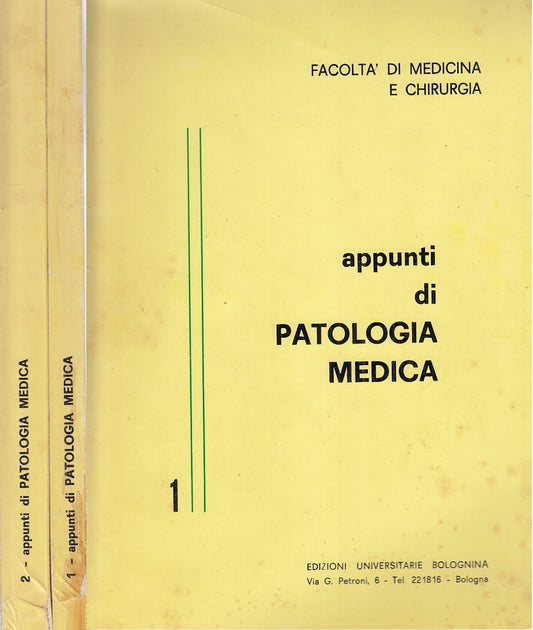 2 - appunti di PATOLOGIA MEDICA

1 - appunti di PATOLOGIA MEDICA

FACOLTA' DI MEDICINA
E CHIRURGIA

appunti
di
PATOLOGIA
MEDICA

1

EDIZIONI UNIVERSITARIE BOLOGNINA
Via G. Petroni, 6 - Tel. 221816 - Bologna